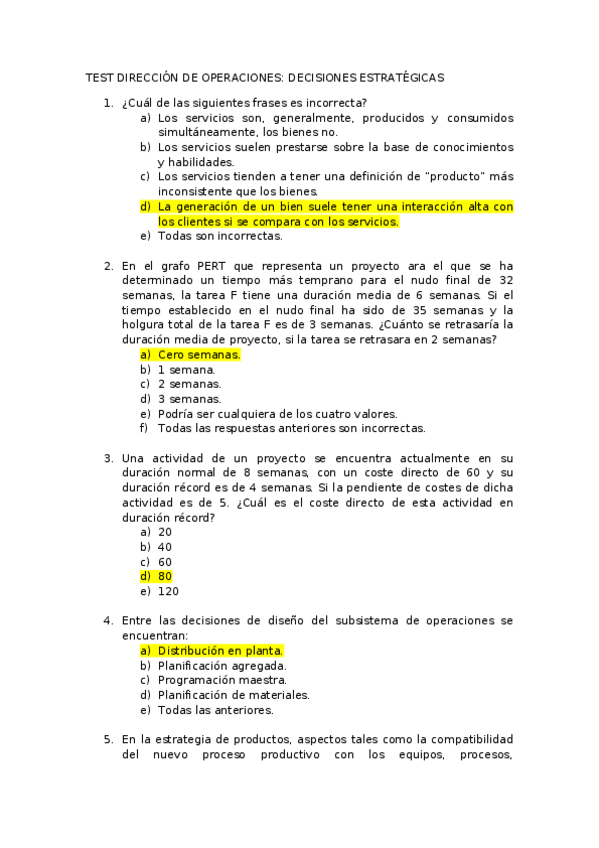 TEST DIRECCIÓN DE OPERACIONES: DECISIONES ESTRATÉGICAS

1. ¿Cuál de las siguientes frases es incorrecta?
a) Los servicios son, generalmente, producidos y consumidos simultáneamente, los bienes no.
b) Los servicios suelen prestarse sobre la base de conocimientos y habilidades.
c) Los servicios tienden a tener una definición de "producto" más inconsistente que los bienes.
d) La generación de un bien suele tener una interacción alta con los clientes si se compara con los servicios.
e) Todas son incorrectas.

2. En el grafo PERT que representa un proyecto ara el que se ha determinado un tiempo más temprano para el nudo final de 32 semanas, la tarea F tiene una duración media de 6 semanas. Si el tiempo establecido en el nudo final ha sido de 35 semanas y la holgura total de la tarea F es de 3 semanas. ¿Cuánto se retrasaría la duración media de proyecto, si la tarea se retrasara en 2 semanas?
a) Cero semanas.
b) 1 semana.
c) 2 semanas.
d) 3 semanas.
e) Podría ser cualquiera de los cuatro valores.
f) Todas las respuestas anteriores son incorrectas.

3. Una actividad de un proyecto se encuentra actualmente en su duración normal de 8 semanas, con un coste directo de 60 y su duración récord es de 4 semanas. Si la pendiente de costes de dicha actividad es de 5. ¿Cuál es el coste directo de esta actividad en duración récord?
a) 20
b) 40
c) 60
d) 80
e) 120

4. Entre las decisiones de diseño del subsistema de operaciones se encuentran:
a) Distribución en planta.
b) Planificación agregada.
c) Programación maestra.
d) Planificación de materiales.
e) Todas las anteriores.

5. En la estrategia de productos, aspectos tales como la compatibilidad del nuevo proceso productivo con los equipos, procesos,